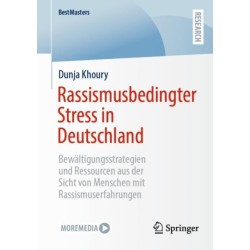 BestMasters

RESEARCH

Dunja Khoury

Rassismusbedingter Stress in Deutschland

Bewältigungsstrategien und Ressourcen aus der Sicht von Menschen mit Rassismuserfahrungen

MOREMEDIA

Springer